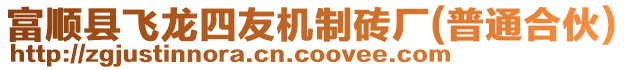 富顺县飞龙四友机制砖厂(普通合伙)
http://zgjustinnora.cn.coovee.com